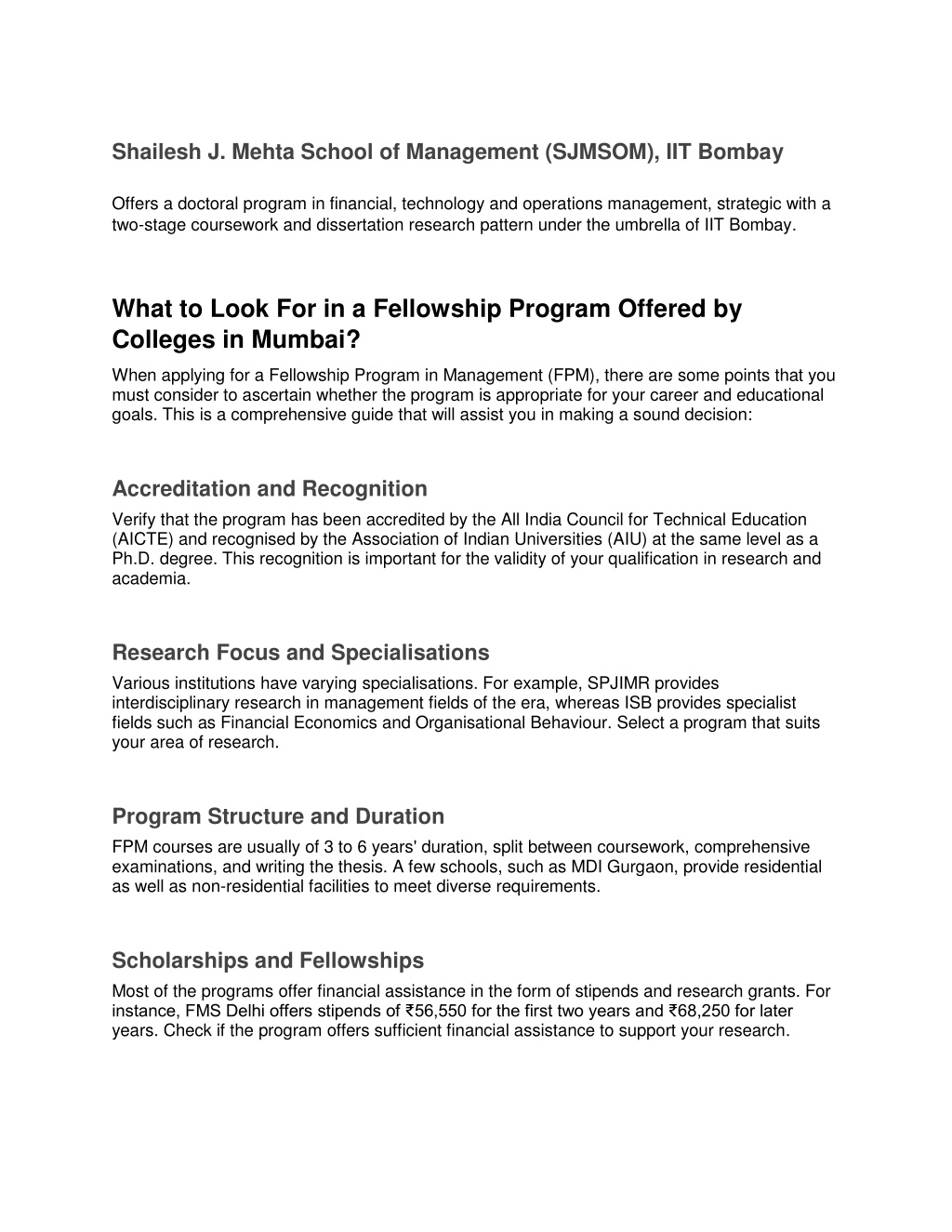 Shailesh J. Mehta School of Management (SJMSOM), IIT Bombay

Offers a doctoral program in financial, technology and operations management, strategic with a two-stage coursework and dissertation research pattern under the umbrella of IIT Bombay.

What to Look For in a Fellowship Program Offered by Colleges in Mumbai?

When applying for a Fellowship Program in Management (FPM), there are some points that you must consider to ascertain whether the program is appropriate for your career and educational goals. This is a comprehensive guide that will assist you in making a sound decision:

Accreditation and Recognition

Verify that the program has been accredited by the All India Council for Technical Education (AICTE) and recognised by the Association of Indian Universities (AIU) at the same level as a Ph.D. degree. This recognition is important for the validity of your qualification in research and academia.

Research Focus and Specialisations

Various institutions have varying specialisations. For example, SPJIMR provides interdisciplinary research in management fields of the era, whereas ISB provides specialist fields such as Financial Economics and Organisational Behaviour. Select a program that suits your area of research.

Program Structure and Duration

FPM courses are usually of 3 to 6 years' duration, split between coursework, comprehensive examinations, and writing the thesis. A few schools, such as MDI Gurgaon, provide residential as well as non-residential facilities to meet diverse requirements.

Scholarships and Fellowships

Most of the programs offer financial assistance in the form of stipends and research grants. For instance, FMS Delhi offers stipends of ₹56,550 for the first two years and ₹68,250 for later years. Check if the program offers sufficient financial assistance to support your research.